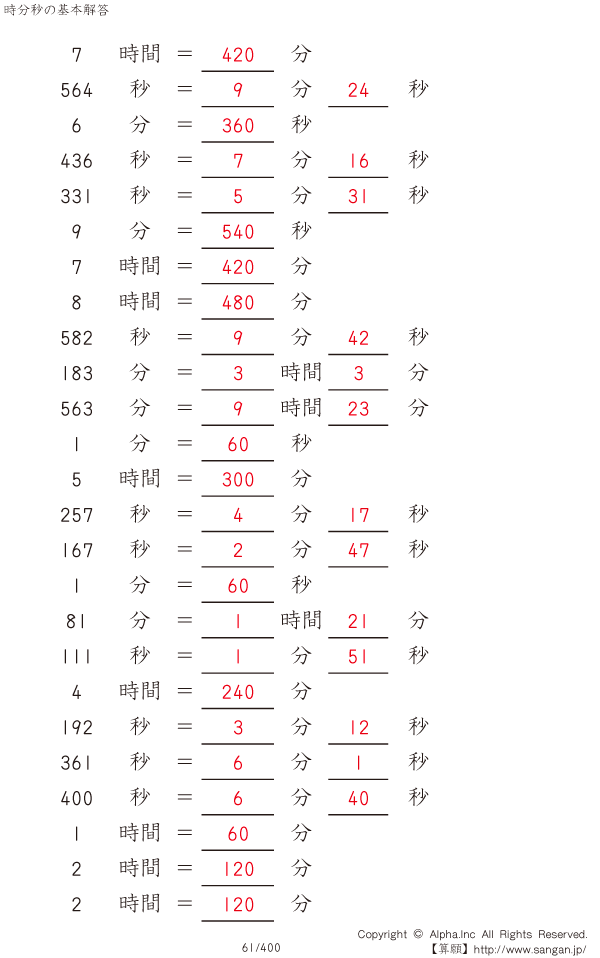 時分秒の基本解答

7 時間 = 420 分
564 秒 = 9 分 24 秒
6 分 = 360 秒
436 秒 = 7 分 16 秒
331 秒 = 5 分 31 秒
9 分 = 540 秒
7 時間 = 420 分
8 時間 = 480 分
582 秒 = 9 分 42 秒
183 分 = 3 時間 3 分
563 分 = 9 時間 23 分
1 分 = 60 秒
5 時間 = 300 分
257 秒 = 4 分 17 秒
167 秒 = 2 分 47 秒
1 分 = 60 秒
81 分 = 1 時間 21 分
111 秒 = 1 分 51 秒
4 時間 = 240 分
192 秒 = 3 分 12 秒
361 秒 = 6 分 1 秒
400 秒 = 6 分 40 秒
1 時間 = 60 分
2 時間 = 120 分
2 時間 = 120 分

61/400

Copyright © Alpha.Inc All Rights Reserved.
【算願】http://www.sangan.jp/